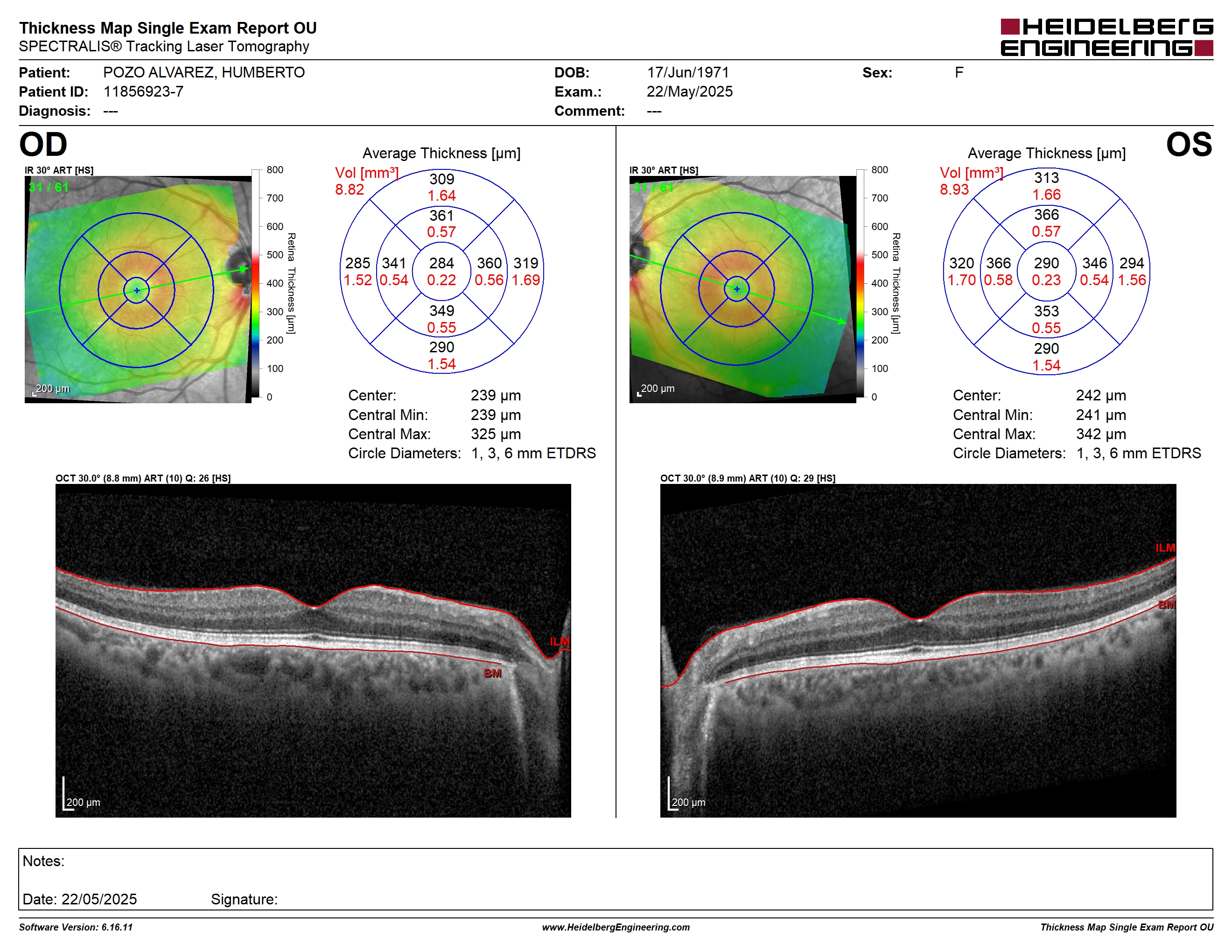 Thickness Map Single Exam Report OU
SPECTRALIS® Tracking Laser Tomography

HEIDELBERG ENGINEERING

Patient: POZO ALVAREZ, HUMBERTO
Patient ID: 11856923-7
Diagnosis: ---

DOB: 17/Jun/1971
Exam.: 22/May/2025
Comment: ---

Sex: F

OD

IR 30° ART [HS]
31 / 61
200 µm
800
700
600
500
400
300
200
100
0
Retina Thickness [µm]

Average Thickness [µm]
Vol [mm³]
8.82
309
1.64
361
0.57
285
1.52
341
0.54
284
0.22
360
0.56
319
1.69
349
0.55
290
1.54

Center: 239 µm
Central Min: 239 µm
Central Max: 325 µm
Circle Diameters: 1, 3, 6 mm ETDRS

OCT 30.0° (8.8 mm) ART (10) Q: 26 [HS]
ILM
BM
200 µm

OS

IR 30° ART [HS]
31 / 61
200 µm
800
700
600
500
400
300
200
100
0
Retina Thickness [µm]

Average Thickness [µm]
Vol [mm³]
8.93
313
1.66
366
0.57
320
1.70
366
0.58
290
0.23
346
0.54
294
1.56
353
0.55
290
1.54

Center: 242 µm
Central Min: 241 µm
Central Max: 342 µm
Circle Diameters: 1, 3, 6 mm ETDRS

OCT 30.0° (8.9 mm) ART (10) Q: 29 [HS]
ILM
BM
200 µm

Notes:

Date: 22/05/2025 Signature:

Software Version: 6.16.11
www.HeidelbergEngineering.com
Thickness Map Single Exam Report OU